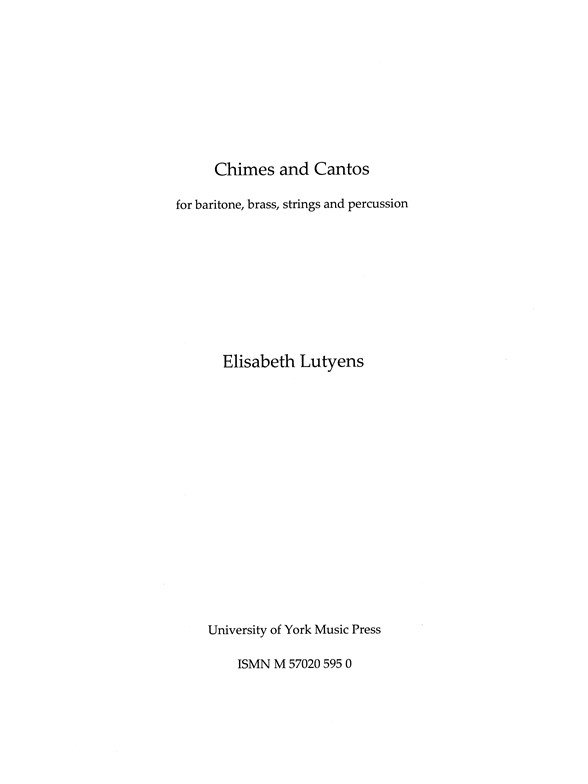 Chimes and Cantos

for baritone, brass, strings and percussion

Elisabeth Lutyens

University of York Music Press

ISMN M 57020 595 0